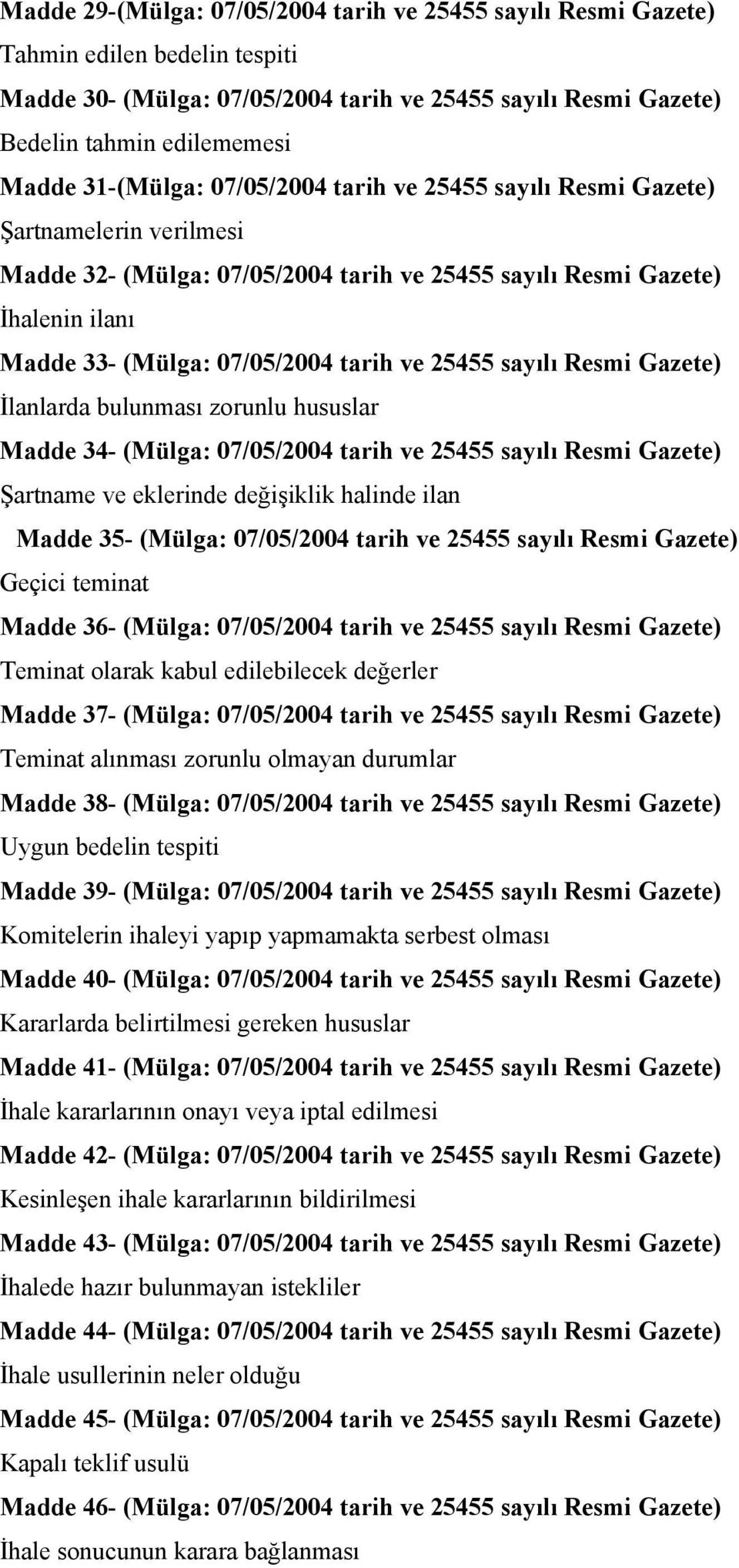 Madde 29-(Mülga: 07/05/2004 tarih ve 25455 sayılı Resmi Gazete)

Tahmin edilen bedelin tespiti

Madde 30- (Mülga: 07/05/2004 tarih ve 25455 sayılı Resmi Gazete)

Bedelin tahmin edilememesi

Madde 31-(Mülga: 07/05/2004 tarih ve 25455 sayılı Resmi Gazete)

Şartnamelerin verilmesi

Madde 32- (Mülga: 07/05/2004 tarih ve 25455 sayılı Resmi Gazete)

İhalenin ilanı

Madde 33- (Mülga: 07/05/2004 tarih ve 25455 sayılı Resmi Gazete)

İlanlarda bulunması zorunlu hususlar

Madde 34- (Mülga: 07/05/2004 tarih ve 25455 sayılı Resmi Gazete)

Şartname ve eklerinde değişiklik halinde ilan

Madde 35- (Mülga: 07/05/2004 tarih ve 25455 sayılı Resmi Gazete)

Geçici teminat

Madde 36- (Mülga: 07/05/2004 tarih ve 25455 sayılı Resmi Gazete)

Teminat olarak kabul edilebilecek değerler

Madde 37- (Mülga: 07/05/2004 tarih ve 25455 sayılı Resmi Gazete)

Teminat alınması zorunlu olmayan durumlar

Madde 38- (Mülga: 07/05/2004 tarih ve 25455 sayılı Resmi Gazete)

Uygun bedelin tespiti

Madde 39- (Mülga: 07/05/2004 tarih ve 25455 sayılı Resmi Gazete)

Komitelerin ihaleyi yapıp yapmamakta serbest olması

Madde 40- (Mülga: 07/05/2004 tarih ve 25455 sayılı Resmi Gazete)

Kararlarda belirtilmesi gereken hususlar

Madde 41- (Mülga: 07/05/2004 tarih ve 25455 sayılı Resmi Gazete)

İhale kararlarının onayı veya iptal edilmesi

Madde 42- (Mülga: 07/05/2004 tarih ve 25455 sayılı Resmi Gazete)

Kesinleşen ihale kararlarının bildirilmesi

Madde 43- (Mülga: 07/05/2004 tarih ve 25455 sayılı Resmi Gazete)

İhalede hazır bulunmayan istekliler

Madde 44- (Mülga: 07/05/2004 tarih ve 25455 sayılı Resmi Gazete)

İhale usullerinin neler olduğu

Madde 45- (Mülga: 07/05/2004 tarih ve 25455 sayılı Resmi Gazete)

Kapalı teklif usulü

Madde 46- (Mülga: 07/05/2004 tarih ve 25455 sayılı Resmi Gazete)

İhale sonucunun karara bağlanması